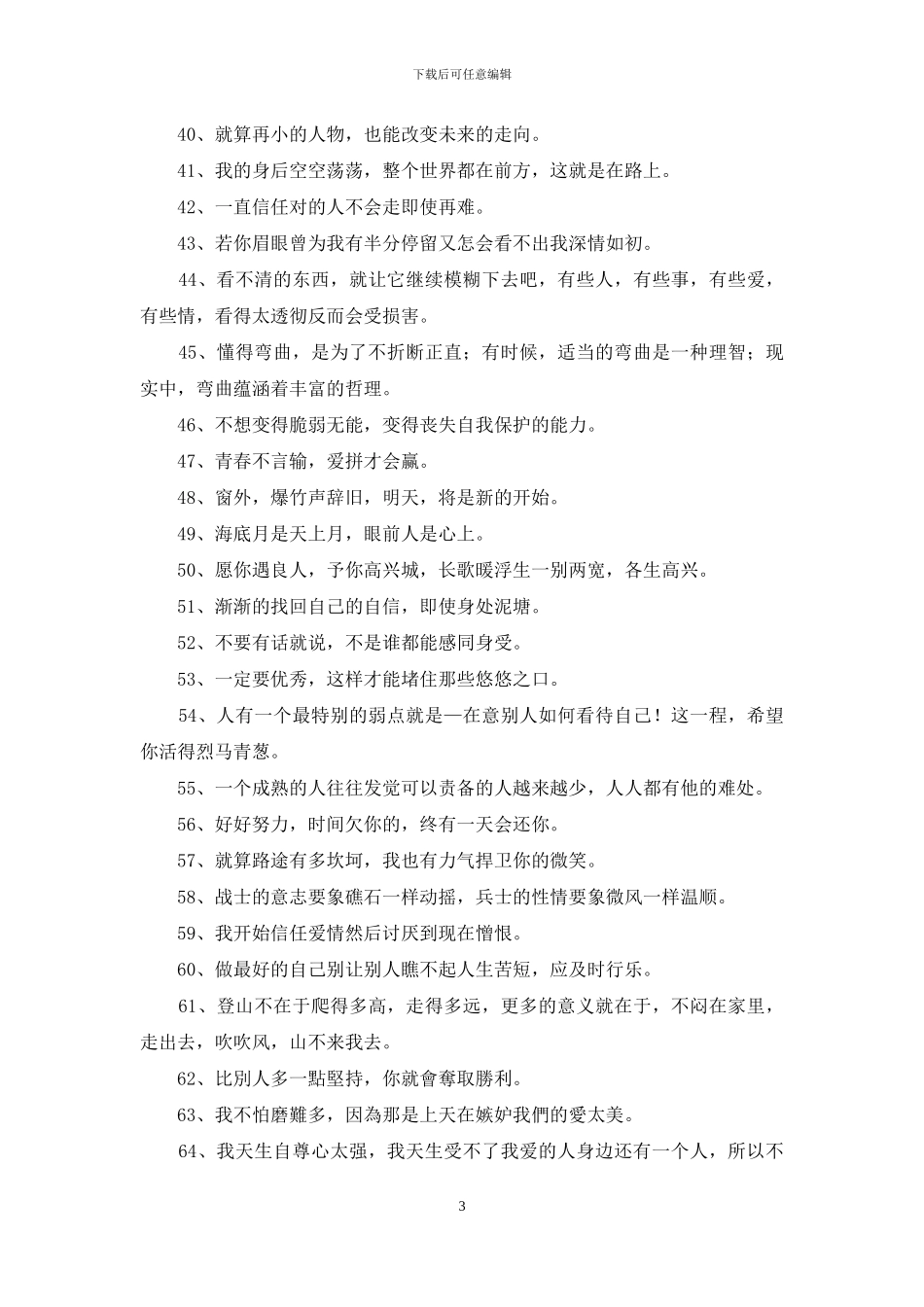 下载后可任意编辑

40、就算再小的人物，也能改变未来的走向。

41、我的身后空空荡荡，整个世界都在前方，这就是在路上。

42、一直信任对的人不会走即使再难。

43、若你眉眼曾为我有半分停留又怎会看不出我深情如初。

44、看不清的东西，就让它继续模糊下去吧，有些人，有些事，有些爱，有些情，看得太透彻反而会受损害。

45、懂得弯曲，是为了不折断正直；有时候，适当的弯曲是一种理智；现实中，弯曲蕴涵着丰富的哲理。

46、不想变得脆弱无能，变得丧失自我保护的能力。

47、青春不言输，爱拼才会赢。

48、窗外，爆竹声辞旧，明天，将是新的开始。

49、海底月是天上月，眼前人是心上。

50、愿你遇良人，予你高兴城，长歌暖浮生一别两宽，各生高兴。

51、渐渐的找回自己的自信，即使身处泥塘。

52、不要有话就说，不是谁都能感同身受。

53、一定要优秀，这样才能堵住那些悠悠之口。

54、人有一个最特别的弱点就是—在意别人如何看待自己！这一程，希望你活得烈马青葱。

55、一个成熟的人往往发觉可以责备的人越来越少，人人都有他的难处。

56、好好努力，时间欠你的，终有一天会还你。

57、就算路途有多坎坷，我也有力气捍卫你的微笑。

58、战士的意志要象礁石一样动摇，兵士的性情要象微风一样温顺。

59、我开始信任爱情然后讨厌到现在憎恨。

60、做最好的自己别让别人瞧不起人生苦短，应及时行乐。

61、登山不在于爬得多高，走得多远，更多的意义就在于，不闷在家里，走出去，吹吹风，山不来我去。

62、比別人多一點堅持，你就會奪取勝利。

63、我不怕磨難多，因為那是上天在嫉妒我們的愛太美。

64、我天生自尊心太强，我天生受不了我爱的人身边还有一个人，所以不

3